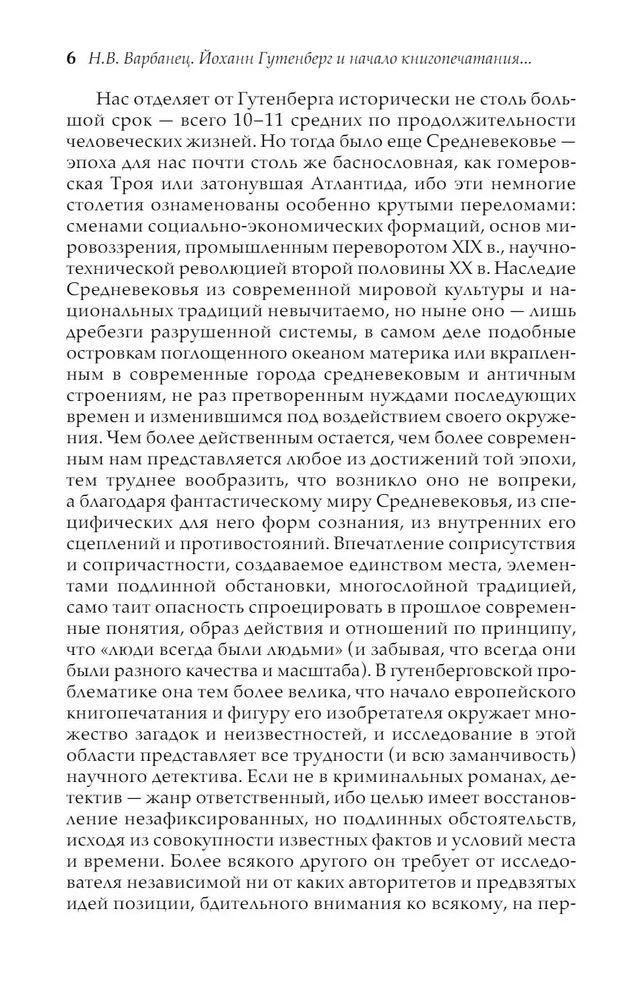 6 Н.В. Варбанец. Йоханн Гутенберг и начало книгопечатания...

Нас отделяет от Гутенберга исторически не столь большой срок — всего 10–11 средних по продолжительности человеческих жизней. Но тогда было еще Средневековье — эпоха для нас почти столь же баснословная, как гомеровская Троя или затонувшая Атлантида, ибо эти немногие столетия ознаменованы особенно крутыми переломами: сменами социально-экономических формаций, основ мировоззрения, промышленным переворотом XIX в., научно-технической революцией второй половины XX в. Наследие Средневековья из современной мировой культуры и национальных традиций невычитаемо, но ныне оно — лишь дребезги разрушенной системы, в самом деле подобные островкам поглощенного океаном материка или вкрапленным в современные города средневековым и античным строениям, не раз претворенным нуждами последующих времен и изменившимся под воздействием своего окружения. Чем более действенным остается, чем более современным нам представляется любое из достижений той эпохи, тем труднее вообразить, что возникло оно не вопреки, а благодаря фантастическому миру Средневековья, из специфических для него форм сознания, из внутренних его сцеплений и противостояний. Впечатление соприсутствия и сопричастности, создаваемое единством места, элементами подлинной обстановки, многослойной традицией, само таит опасность спроецировать в прошлое современные понятия, образ действия и отношений по принципу, что «люди всегда были людьми» (и забывая, что всегда они были разного качества и масштаба). В гутенберговской проблематике она тем более велика, что начало европейского книгопечатания и фигуру его изобретателя окружает множество загадок и неизвестностей, и исследование в этой области представляет все трудности (и всю заманчивость) научного детектива. Если не в криминальных романах, детектив — жанр ответственный, ибо целью имеет восстановление незафиксированных, но подлинных обстоятельств, исходя из совокупности известных фактов и условий места и времени. Более всякого другого он требует от исследователя независимой ни от каких авторитетов и предвзятых идей позиции, бдительного внимания ко всякому, на пер-